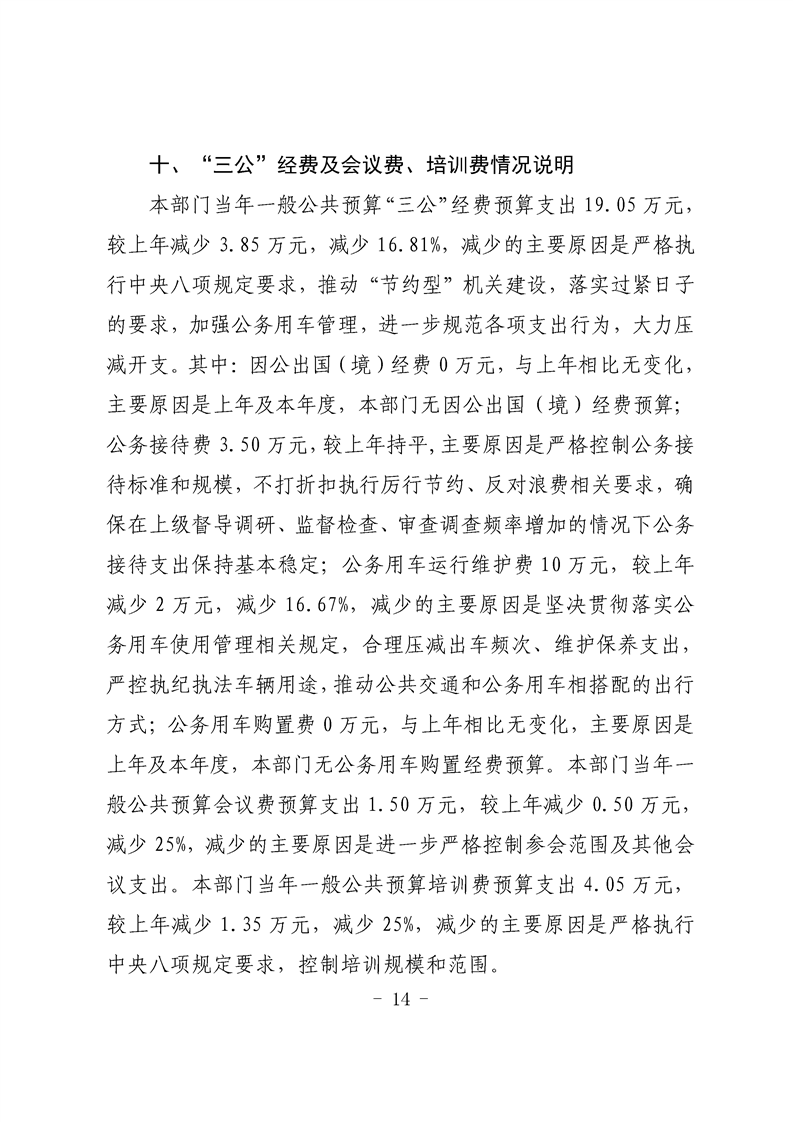 十、“三公”经费及会议费、培训费情况说明

本部门当年一般公共预算“三公”经费预算支出 19.05 万元，较上年减少 3.85 万元，减少 16.81%，减少的主要原因是严格执行中央八项规定要求，推动“节约型”机关建设，落实过紧日子的要求，加强公务用车管理，进一步规范各项支出行为，大力压减开支。其中：因公出国（境）经费 0 万元，与上年相比无变化，主要原因是上年及本年度，本部门无因公出国（境）经费预算；公务接待费 3.50 万元，较上年持平，主要原因是严格控制公务接待标准和规模，不打折扣执行厉行节约、反对浪费相关要求，确保在上级督导调研、监督检查、审查调查频率增加的情况下公务接待支出保持基本稳定；公务用车运行维护费 10 万元，较上年减少 2 万元，减少 16.67%，减少的主要原因是坚决贯彻落实公务用车使用管理相关规定，合理压减出车频次、维护保养支出，严控执纪执法车辆用途，推动公共交通和公务用车相搭配的出行方式；公务用车购置费 0 万元，与上年相比无变化，主要原因是上年及本年度，本部门无公务用车购置经费预算。本部门当年一般公共预算会议费预算支出 1.50 万元，较上年减少 0.50 万元，减少 25%，减少的主要原因是进一步严格控制参会范围及其他会议支出。本部门当年一般公共预算培训费预算支出 4.05 万元，较上年减少 1.35 万元，减少 25%，减少的主要原因是严格执行中央八项规定要求，控制培训规模和范围。

- 14 -